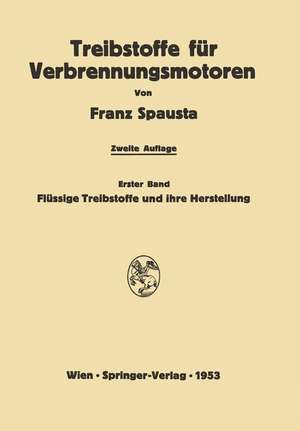 Treibstoffe für Verbrennungsmotoren

Von

Franz Spausta

Zweite Auflage

Erster Band

Flüssige Treibstoffe und ihre Herstellung

Wien · Springer-Verlag · 1953